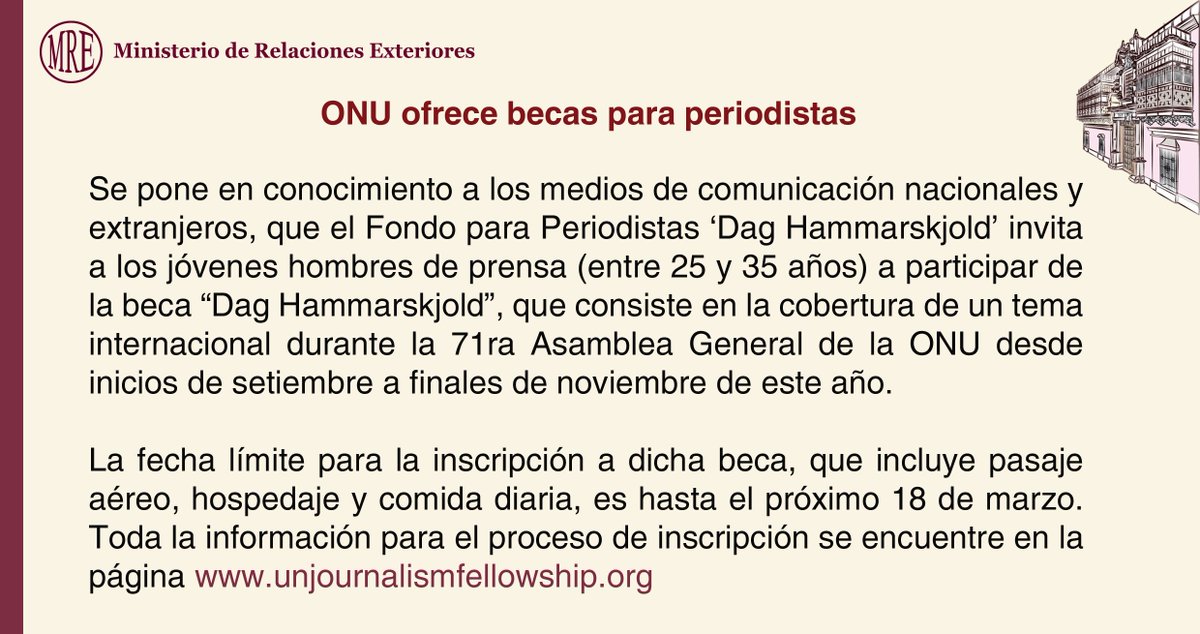 MRE Ministerio de Relaciones Exteriores

ONU ofrece becas para periodistas

Se pone en conocimiento a los medios de comunicación nacionales y extranjeros, que el Fondo para Periodistas 'Dag Hammarskjold' invita a los jóvenes hombres de prensa (entre 25 y 35 años) a participar de la beca "Dag Hammarskjold", que consiste en la cobertura de un tema internacional durante la 71ra Asamblea General de la ONU desde inicios de setiembre a finales de noviembre de este año.

La fecha límite para la inscripción a dicha beca, que incluye pasaje aéreo, hospedaje y comida diaria, es hasta el próximo 18 de marzo. Toda la información para el proceso de inscripción se encuentre en la página www.unjournalismfellowship.org